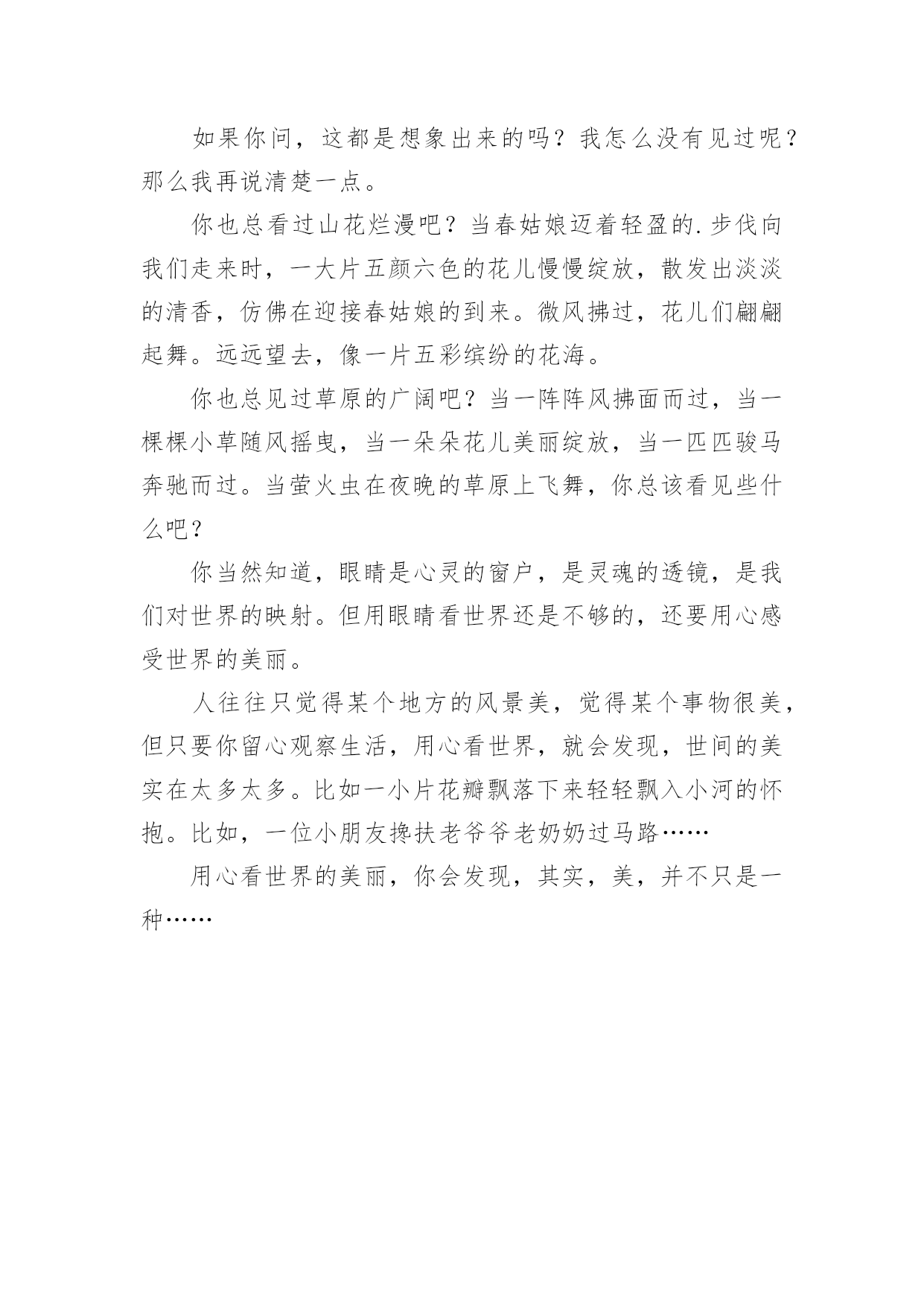 如果你问，这都是想象出来的吗？我怎么没有见过呢？那么我再说清楚一点。

你也总看过山花烂漫吧？当春姑娘迈着轻盈的.步伐向我们走来时，一大片五颜六色的花儿慢慢绽放，散发出淡淡的清香，仿佛在迎接春姑娘的到来。微风拂过，花儿们翩翩起舞。远远望去，像一片五彩缤纷的花海。

你也总见过草原的广阔吧？当一阵阵风拂面而过，当一棵棵小草随风摇曳，当一朵朵花儿美丽绽放，当一匹匹骏马奔驰而过。当萤火虫在夜晚的草原上飞舞，你总该看见些什么吧？

你当然知道，眼睛是心灵的窗户，是灵魂的透镜，是我们对世界的映射。但用眼睛看世界还是不够的，还要用心感受世界的美丽。

人往往只觉得某个地方的风景美，觉得某个事物很美，但只要你留心观察生活，用心看世界，就会发现，世间的美实在太多太多。比如一小片花瓣飘落下来轻轻飘入小河的怀抱。比如，一位小朋友搀扶老爷爷老奶奶过马路……

用心看世界的美丽，你会发现，其实，美，并不只是一种……